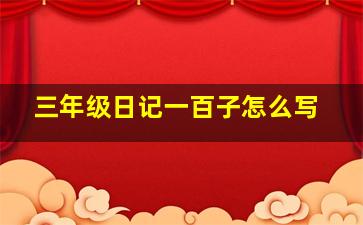 三年级日记一百子怎么写